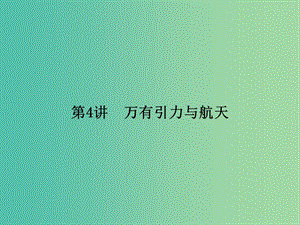 第4讲　万有引力与航天